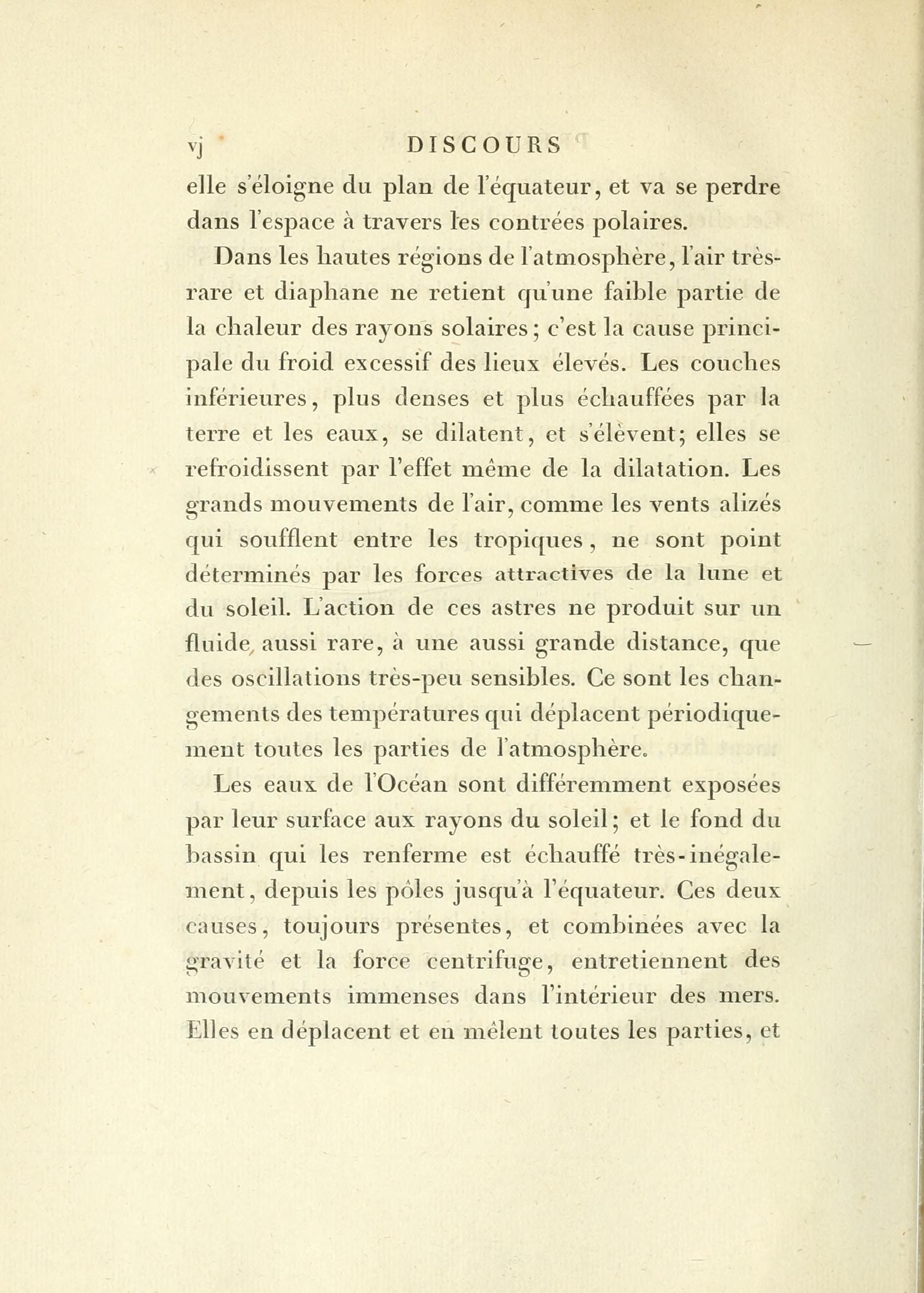 vj DISCOURS

elle s'éloigne du plan de l'équateur, et va se perdre dans l'espace à travers les contrées polaires.

Dans les hautes régions de l'atmosphère, l'air très-rare et diaphane ne retient qu'une faible partie de la chaleur des rayons solaires; c'est la cause principale du froid excessif des lieux élevés. Les couches inférieures, plus denses et plus échauffées par la terre et les eaux, se dilatent, et s'élèvent; elles se refroidissent par l'effet même de la dilatation. Les grands mouvements de l'air, comme les vents alizés qui soufflent entre les tropiques, ne sont point déterminés par les forces attractives de la lune et du soleil. L'action de ces astres ne produit sur un fluide aussi rare, à une aussi grande distance, que des oscillations très-peu sensibles. Ce sont les changements des températures qui déplacent périodiquement toutes les parties de l'atmosphère.

Les eaux de l'Océan sont différemment exposées par leur surface aux rayons du soleil; et le fond du bassin qui les renferme est échauffé très-inégalement, depuis les pôles jusqu'à l'équateur. Ces deux causes, toujours présentes, et combinées avec la gravité et la force centrifuge, entretiennent des mouvements immenses dans l'intérieur des mers. Elles en déplacent et en mêlent toutes les parties, et